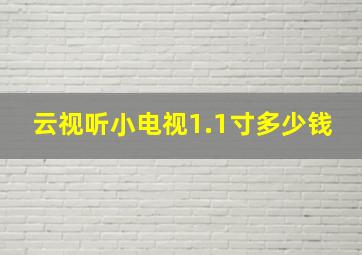 云视听小电视1.1寸多少钱